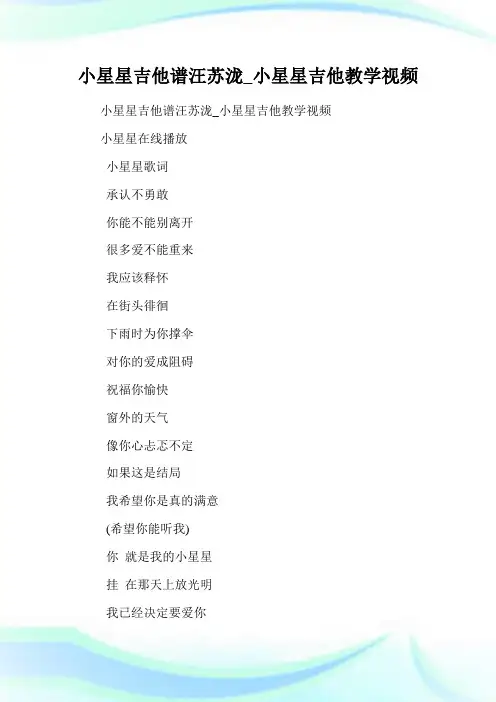 小星星吉他谱汪苏泷_小星星吉他教学视频

小星星吉他谱汪苏泷_小星星吉他教学视频

小星星在线播放

小星星歌词

承认不勇敢

你能不能别离开

很多爱不能重来

我应该释怀

在街头徘徊

下雨时为你撑伞

对你的爱成阻碍

祝福你愉快

窗外的天气

像你心忐忑不定

如果这是结局

我希望你是真的满意

(希望你能听我)

你 就是我的小星星

挂 在那天上放光明

我已经决定要爱你